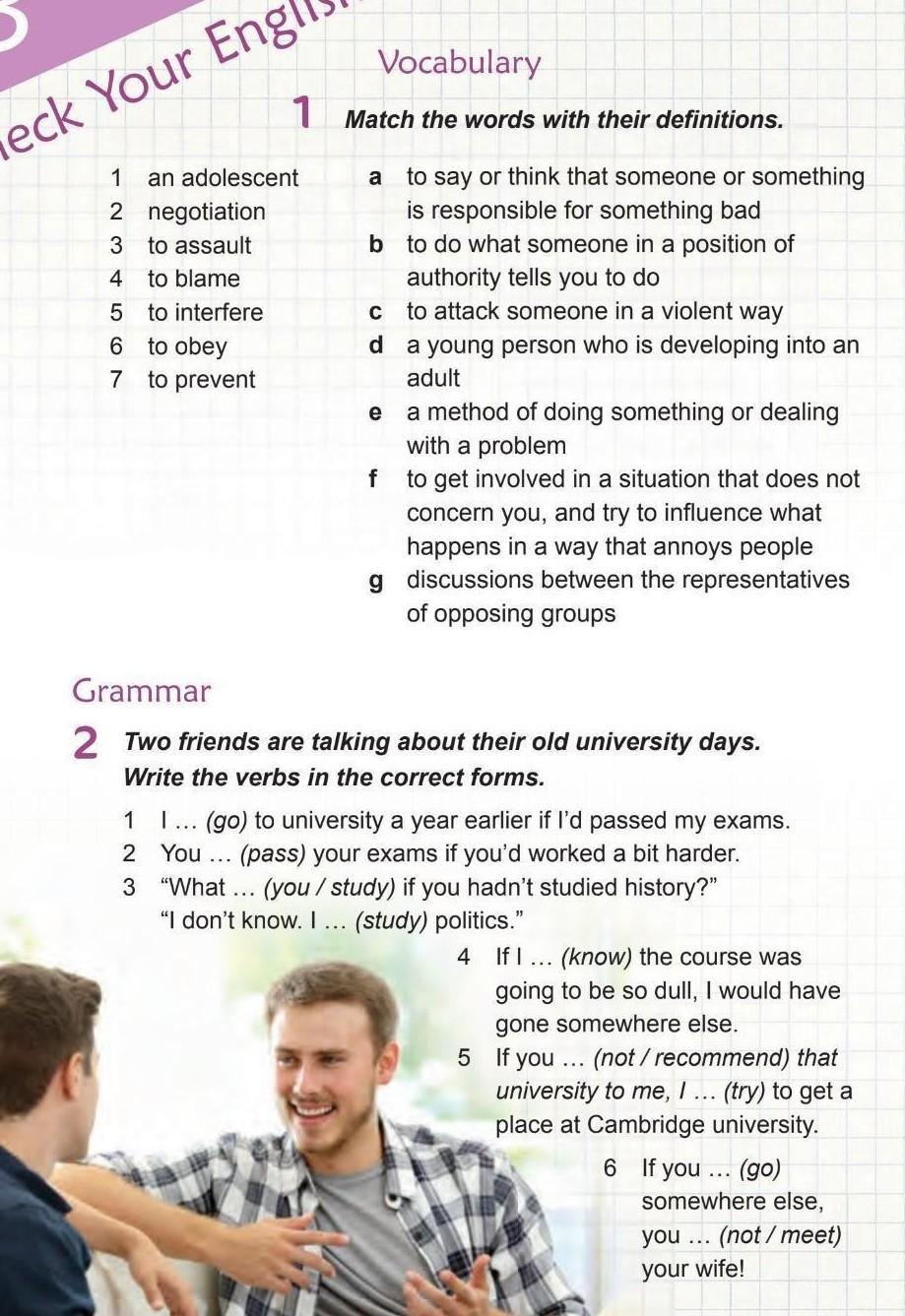 eck Your Englis

Vocabulary

1 Match the words with their definitions.

1 an adolescent
2 negotiation
3 to assault
4 to blame
5 to interfere
6 to obey
7 to prevent

a to say or think that someone or something is responsible for something bad
b to do what someone in a position of authority tells you to do
c to attack someone in a violent way
d a young person who is developing into an adult
e a method of doing something or dealing with a problem
f to get involved in a situation that does not concern you, and try to influence what happens in a way that annoys people
g discussions between the representatives of opposing groups

Grammar

2 Two friends are talking about their old university days. Write the verbs in the correct forms.

1 I … (go) to university a year earlier if I'd passed my exams.
2 You … (pass) your exams if you'd worked a bit harder.
3 "What … (you / study) if you hadn't studied history?"
"I don't know. I … (study) politics."
4 If I … (know) the course was going to be so dull, I would have gone somewhere else.
5 If you … (not / recommend) that university to me, I … (try) to get a place at Cambridge university.
6 If you … (go) somewhere else, you … (not / meet) your wife!